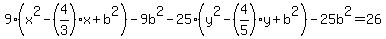 $9\cdot\left(x^2-\left(\frac{4}{3}\right)\cdot x+b^2\right)-9b^2-25\cdot\left(y^2-\left(\frac{4}{5}\right)\cdot y+b^2\right)-25b^2=26$